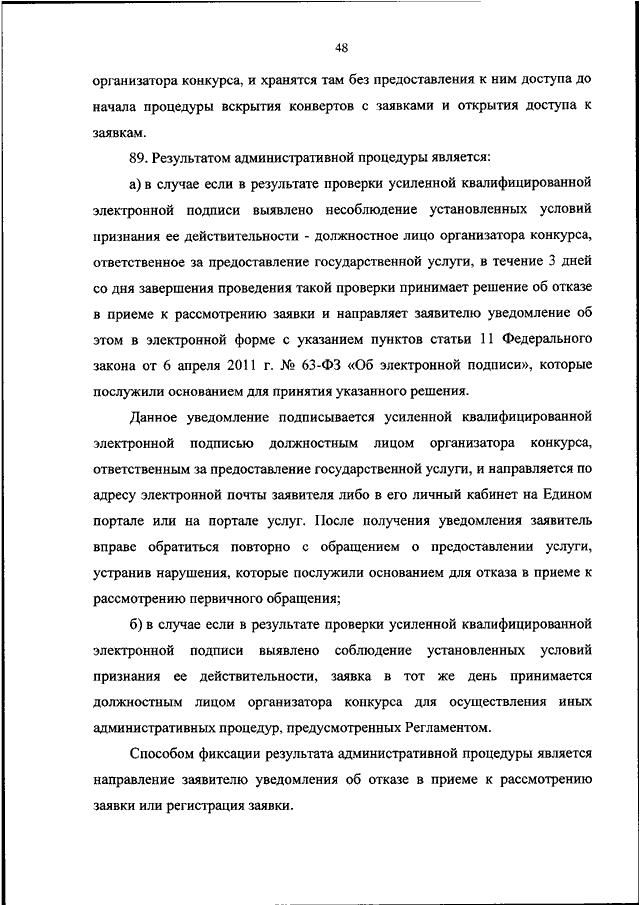 48

организатора конкурса, и хранятся там без предоставления к ним доступа до начала процедуры вскрытия конвертов с заявками и открытия доступа к заявкам.

89. Результатом административной процедуры является:

а) в случае если в результате проверки усиленной квалифицированной электронной подписи выявлено несоблюдение установленных условий признания ее действительности - должностное лицо организатора конкурса, ответственное за предоставление государственной услуги, в течение 3 дней со дня завершения проведения такой проверки принимает решение об отказе в приеме к рассмотрению заявки и направляет заявителю уведомление об этом в электронной форме с указанием пунктов статьи 11 Федерального закона от 6 апреля 2011 г. № 63-ФЗ «Об электронной подписи», которые послужили основанием для принятия указанного решения.

Данное уведомление подписывается усиленной квалифицированной электронной подписью должностным лицом организатора конкурса, ответственным за предоставление государственной услуги, и направляется по адресу электронной почты заявителя либо в его личный кабинет на Едином портале или на портале услуг. После получения уведомления заявитель вправе обратиться повторно с обращением о предоставлении услуги, устранив нарушения, которые послужили основанием для отказа в приеме к рассмотрению первичного обращения;

б) в случае если в результате проверки усиленной квалифицированной электронной подписи выявлено соблюдение установленных условий признания ее действительности, заявка в тот же день принимается должностным лицом организатора конкурса для осуществления иных административных процедур, предусмотренных Регламентом.

Способом фиксации результата административной процедуры является направление заявителю уведомления об отказе в приеме к рассмотрению заявки или регистрация заявки.